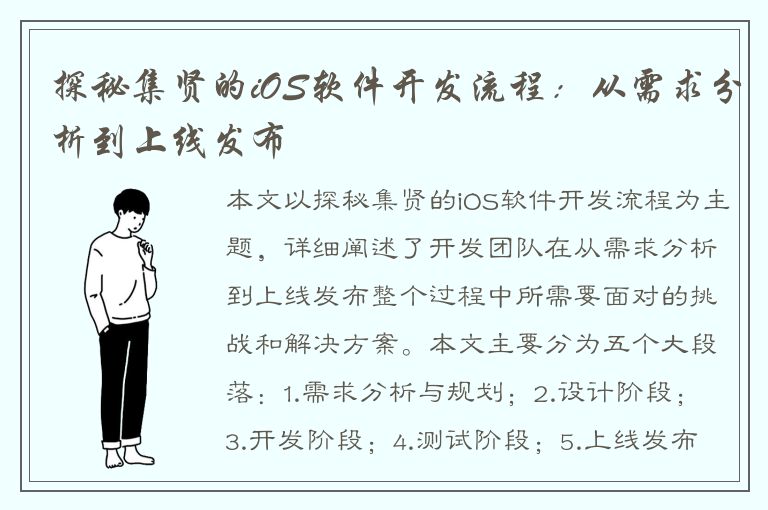 探秘集贤的iOS软件开发流程：从需求分析到上线发布

本文以探秘集贤的iOS软件开发流程为主题，详细阐述了开发团队在从需求分析到上线发布整个过程中所需要面对的挑战和解决方案。本文主要分为五个大段落：1.需求分析与规划；2.设计阶段；3.开发阶段；4.测试阶段；5.上线发布